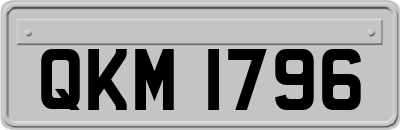 QKM 1796